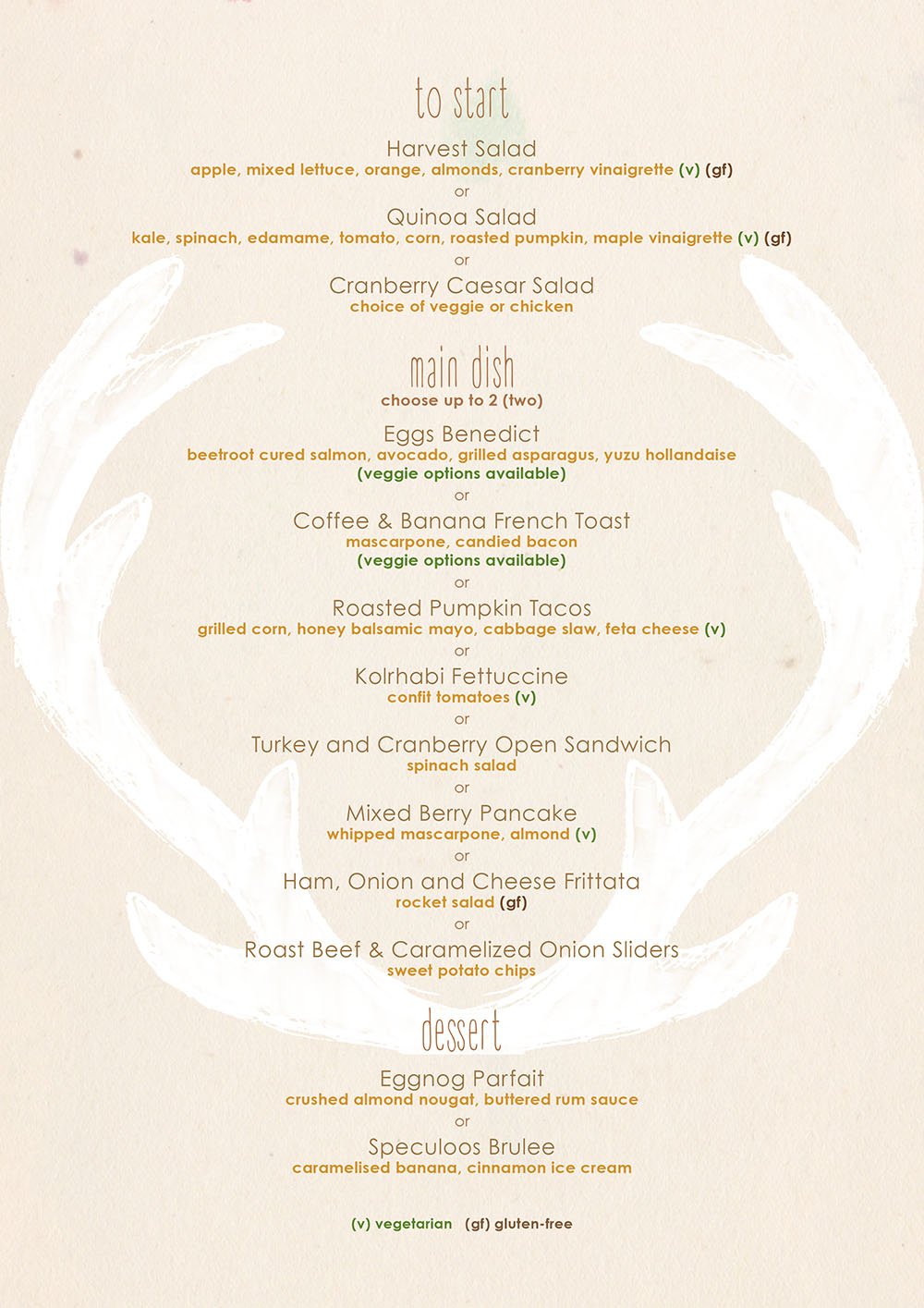 to start

Harvest Salad
apple, mixed lettuce, orange, almonds, cranberry vinaigrette (v) (gf)
or
Quinoa Salad
kale, spinach, edamame, tomato, corn, roasted pumpkin, maple vinaigrette (v) (gf)
or
Cranberry Caesar Salad
choice of veggie or chicken

main dish
choose up to 2 (two)

Eggs Benedict
beetroot cured salmon, avocado, grilled asparagus, yuzu hollandaise
(veggie options available)
or
Coffee & Banana French Toast
mascarpone, candied bacon
(veggie options available)
or
Roasted Pumpkin Tacos
grilled corn, honey balsamic mayo, cabbage slaw, feta cheese (v)
or
Kolrhabi Fettuccine
confit tomatoes (v)
or
Turkey and Cranberry Open Sandwich
spinach salad
or
Mixed Berry Pancake
whipped mascarpone, almond (v)
or
Ham, Onion and Cheese Frittata
rocket salad (gf)
or
Roast Beef & Caramelized Onion Sliders
sweet potato chips

dessert

Eggnog Parfait
crushed almond nougat, buttered rum sauce
or
Speculoos Brulee
caramelised banana, cinnamon ice cream

(v) vegetarian (gf) gluten-free